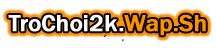 TroChoi2k.Wap.Sh